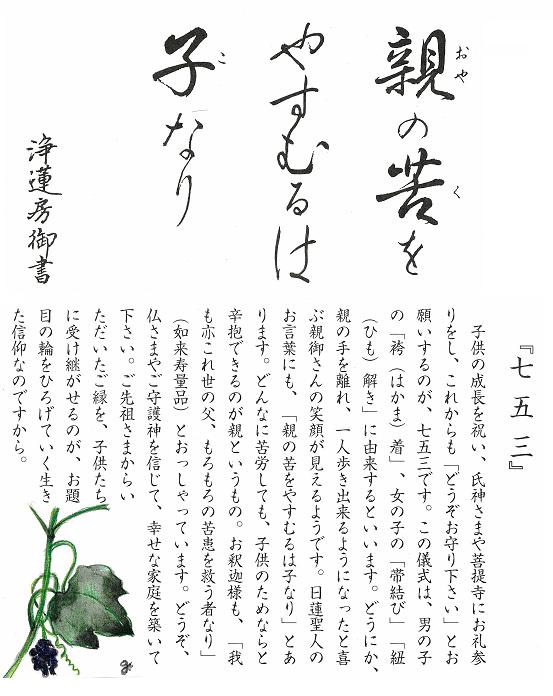 親（おや）の苦（く）をやすむるは子（こ）なり

浄蓮房御書

『七五三』

子供の成長を祝い、氏神さまや菩提寺にお礼参りをし、これからも「どうぞお守り下さい」とお願いするのが、七五三です。この儀式は、男の子の「袴（はかま）着」、女の子の「帯結び」「紐（ひも）解き」に由来するといいます。どうにか、親の手を離れ、一人歩き出来るようになったと喜ぶ親御さんの笑顔が見えるようです。日蓮聖人のお言葉にも、「親の苦をやすむるは子なり」とあります。どんなに苦労しても、子供のためならと辛抱できるのが親というもの。お釈迦様も、「我も亦これ世の父、もろもろの苦患を救う者なり」（如来寿量品）とおっしゃっています。どうぞ、仏さまやご守護神を信じて、幸せな家庭を築いて下さい。ご先祖さまからいただいたご縁を、子供たちに受け継がせるのが、お題目の輪をひろげていく生きた信仰なのですから。